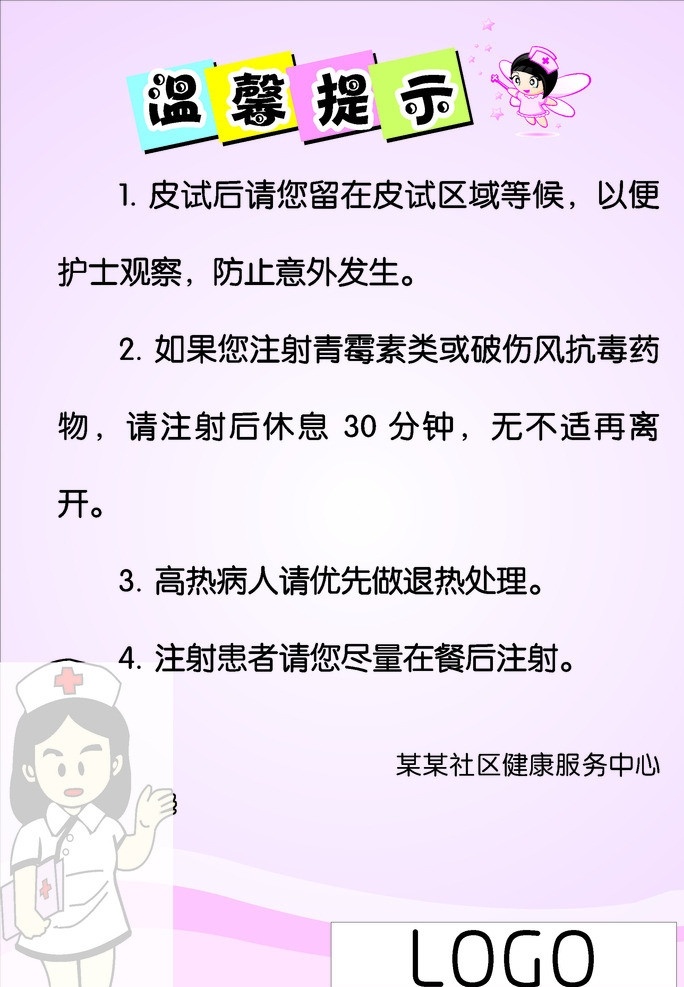 温馨提示

1. 皮试后请您留在皮试区域等候，以便护士观察，防止意外发生。

2. 如果您注射青霉素类或破伤风抗毒药物，请注射后休息 30 分钟，无不适再离开。

3. 高热病人请优先做退热处理。

4. 注射患者请您尽量在餐后注射。

某某社区健康服务中心

LOGO